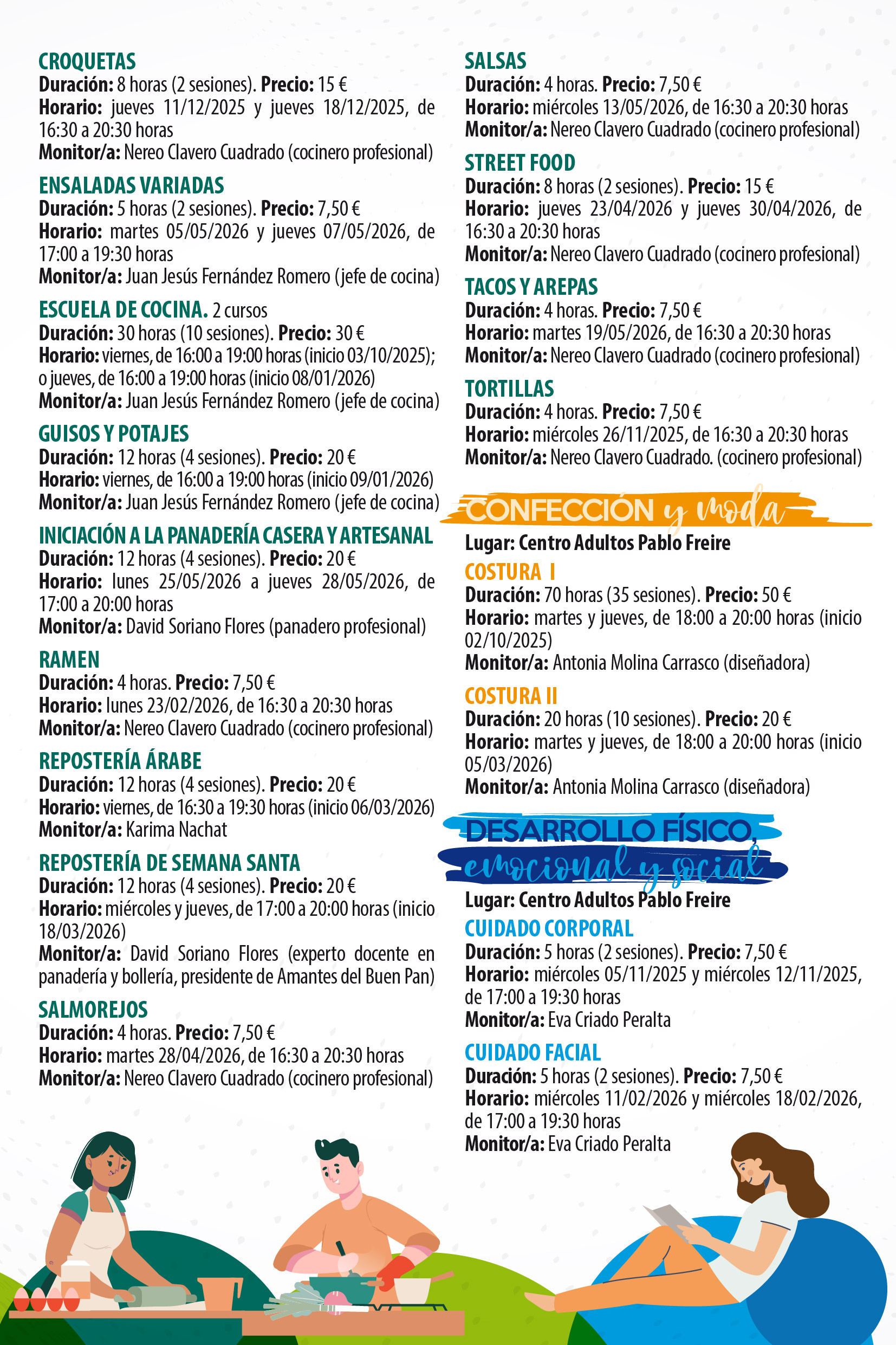 CROQUETAS
Duración: 8 horas (2 sesiones). Precio: 15 €
Horario: jueves 11/12/2025 y jueves 18/12/2025, de 16:30 a 20:30 horas
Monitor/a: Nereo Clavero Cuadrado (cocinero profesional)

ENSALADAS VARIADAS
Duración: 5 horas (2 sesiones). Precio: 7,50 €
Horario: martes 05/05/2026 y jueves 07/05/2026, de 17:00 a 19:30 horas
Monitor/a: Juan Jesús Fernández Romero (jefe de cocina)

ESCUELA DE COCINA. 2 cursos
Duración: 30 horas (10 sesiones). Precio: 30 €
Horario: viernes, de 16:00 a 19:00 horas (inicio 03/10/2025); o jueves, de 16:00 a 19:00 horas (inicio 08/01/2026)
Monitor/a: Juan Jesús Fernández Romero (jefe de cocina)

GUISOS Y POTAJES
Duración: 12 horas (4 sesiones). Precio: 20 €
Horario: viernes, de 16:00 a 19:00 horas (inicio 09/01/2026)
Monitor/a: Juan Jesús Fernández Romero (jefe de cocina)

INICIACIÓN A LA PANADERÍA CASERA Y ARTESANAL
Duración: 12 horas (4 sesiones). Precio: 20 €
Horario: lunes 25/05/2026 a jueves 28/05/2026, de 17:00 a 20:00 horas
Monitor/a: David Soriano Flores (panadero profesional)

RAMEN
Duración: 4 horas. Precio: 7,50 €
Horario: lunes 23/02/2026, de 16:30 a 20:30 horas
Monitor/a: Nereo Clavero Cuadrado (cocinero profesional)

REPOSTERÍA ÁRABE
Duración: 12 horas (4 sesiones). Precio: 20 €
Horario: viernes, de 16:30 a 19:30 horas (inicio 06/03/2026)
Monitor/a: Karima Nachat

REPOSTERÍA DE SEMANA SANTA
Duración: 12 horas (4 sesiones). Precio: 20 €
Horario: miércoles y jueves, de 17:00 a 20:00 horas (inicio 18/03/2026)
Monitor/a: David Soriano Flores (experto docente en panadería y bollería, presidente de Amantes del Buen Pan)

SALMOREJOS
Duración: 4 horas. Precio: 7,50 €
Horario: martes 28/04/2026, de 16:30 a 20:30 horas
Monitor/a: Nereo Clavero Cuadrado (cocinero profesional)

SALSAS
Duración: 4 horas. Precio: 7,50 €
Horario: miércoles 13/05/2026, de 16:30 a 20:30 horas
Monitor/a: Nereo Clavero Cuadrado (cocinero profesional)

STREET FOOD
Duración: 8 horas (2 sesiones). Precio: 15 €
Horario: jueves 23/04/2026 y jueves 30/04/2026, de 16:30 a 20:30 horas
Monitor/a: Nereo Clavero Cuadrado (cocinero profesional)

TACOS Y AREPAS
Duración: 4 horas. Precio: 7,50 €
Horario: martes 19/05/2026, de 16:30 a 20:30 horas
Monitor/a: Nereo Clavero Cuadrado (cocinero profesional)

TORTILLAS
Duración: 4 horas. Precio: 7,50 €
Horario: miércoles 26/11/2025, de 16:30 a 20:30 horas
Monitor/a: Nereo Clavero Cuadrado. (cocinero profesional)

CONFECCIÓN y moda
Lugar: Centro Adultos Pablo Freire

COSTURA I
Duración: 70 horas (35 sesiones). Precio: 50 €
Horario: martes y jueves, de 18:00 a 20:00 horas (inicio 02/10/2025)
Monitor/a: Antonia Molina Carrasco (diseñadora)

COSTURA II
Duración: 20 horas (10 sesiones). Precio: 20 €
Horario: martes y jueves, de 18:00 a 20:00 horas (inicio 05/03/2026)
Monitor/a: Antonia Molina Carrasco (diseñadora)

DESARROLLO FÍSICO, emocional y social
Lugar: Centro Adultos Pablo Freire

CUIDADO CORPORAL
Duración: 5 horas (2 sesiones). Precio: 7,50 €
Horario: miércoles 05/11/2025 y miércoles 12/11/2025, de 17:00 a 19:30 horas
Monitor/a: Eva Criado Peralta

CUIDADO FACIAL
Duración: 5 horas (2 sesiones). Precio: 7,50 €
Horario: miércoles 11/02/2026 y miércoles 18/02/2026, de 17:00 a 19:30 horas
Monitor/a: Eva Criado Peralta